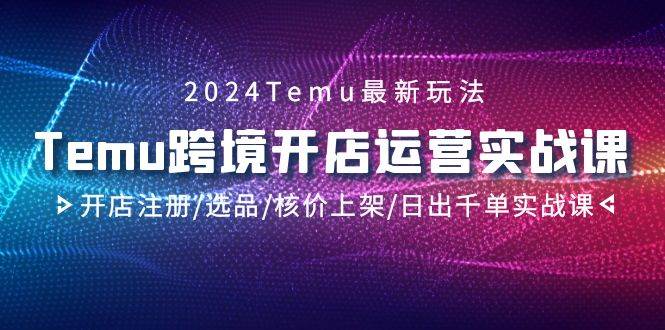 2024Temu最新玩法

Temu跨境开店运营实战课

开店注册/选品/核价上架/日出千单实战课